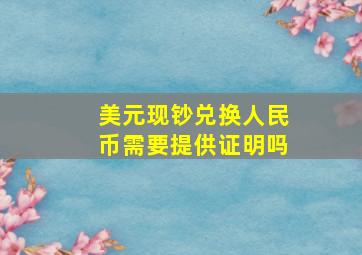 美元现钞兑换人民币需要提供证明吗